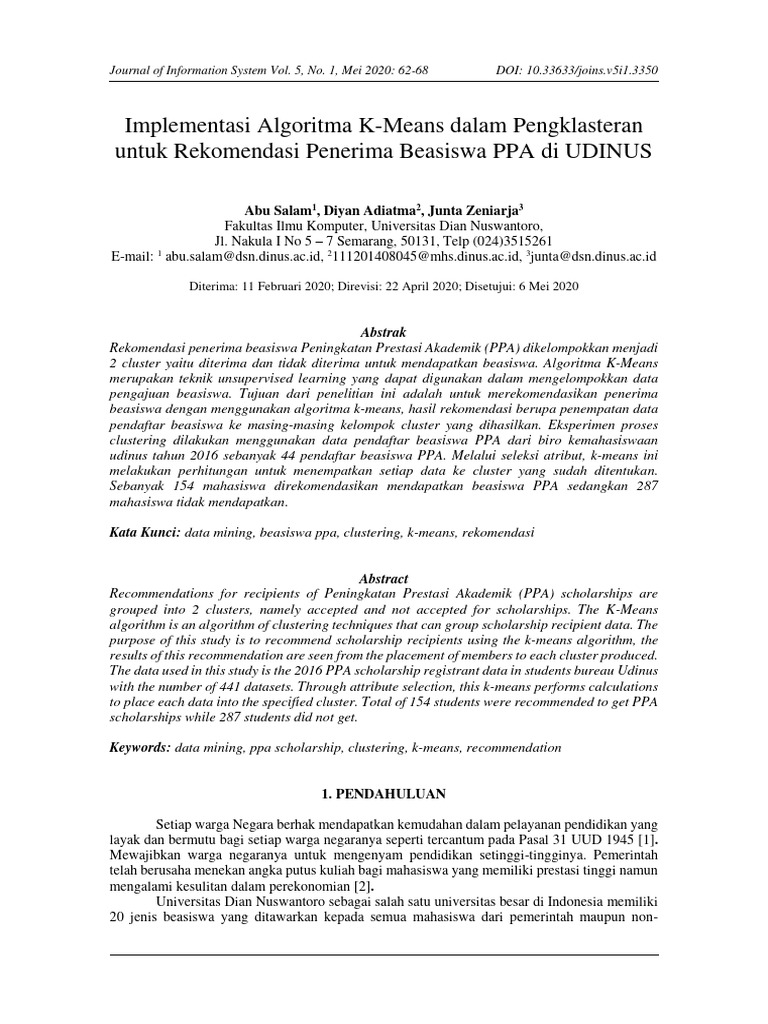 Journal of Information System Vol. 5, No. 1, Mei 2020: 62-68 DOI: 10.33633/joins.v5i1.3350

Implementasi Algoritma K-Means dalam Pengklasteran untuk Rekomendasi Penerima Beasiswa PPA di UDINUS

Abu Salam$^1$, Diyan Adiatma$^2$, Junta Zeniarja$^3$
Fakultas Ilmu Komputer, Universitas Dian Nuswantoro,
Jl. Nakula I No 5 – 7 Semarang, 50131, Telp (024)3515261
E-mail: $^1$ abu.salam@dsn.dinus.ac.id, $^2$111201408045@mhs.dinus.ac.id, $^3$junta@dsn.dinus.ac.id

Diterima: 11 Februari 2020; Direvisi: 22 April 2020; Disetujui: 6 Mei 2020

Abstrak

Rekomendasi penerima beasiswa Peningkatan Prestasi Akademik (PPA) dikelompokkan menjadi 2 cluster yaitu diterima dan tidak diterima untuk mendapatkan beasiswa. Algoritma K-Means merupakan teknik unsupervised learning yang dapat digunakan dalam mengelompokkan data pengajuan beasiswa. Tujuan dari penelitian ini adalah untuk merekomendasikan penerima beasiswa dengan menggunakan algoritma k-means, hasil rekomendasi berupa penempatan data pendaftar beasiswa ke masing-masing kelompok cluster yang dihasilkan. Eksperimen proses clustering dilakukan menggunakan data pendaftar beasiswa PPA dari biro kemahasiswaan udinus tahun 2016 sebanyak 44 pendaftar beasiswa PPA. Melalui seleksi atribut, k-means ini melakukan perhitungan untuk menempatkan setiap data ke cluster yang sudah ditentukan. Sebanyak 154 mahasiswa direkomendasikan mendapatkan beasiswa PPA sedangkan 287 mahasiswa tidak mendapatkan.

Kata Kunci: data mining, beasiswa ppa, clustering, k-means, rekomendasi

Abstract

Recommendations for recipients of Peningkatan Prestasi Akademik (PPA) scholarships are grouped into 2 clusters, namely accepted and not accepted for scholarships. The K-Means algorithm is an algorithm of clustering techniques that can group scholarship recipient data. The purpose of this study is to recommend scholarship recipients using the k-means algorithm, the results of this recommendation are seen from the placement of members to each cluster produced. The data used in this study is the 2016 PPA scholarship registrant data in students bureau Udinus with the number of 441 datasets. Through attribute selection, this k-means performs calculations to place each data into the specified cluster. Total of 154 students were recommended to get PPA scholarships while 287 students did not get.

Keywords: data mining, ppa scholarship, clustering, k-means, recommendation

1. PENDAHULUAN

Setiap warga Negara berhak mendapatkan kemudahan dalam pelayanan pendidikan yang layak dan bermutu bagi setiap warga negaranya seperti tercantum pada Pasal 31 UUD 1945 [1]. Mewajibkan warga negaranya untuk mengenyam pendidikan setinggi-tingginya. Pemerintah telah berusaha menekan angka putus kuliah bagi mahasiswa yang memiliki prestasi tinggi namun mengalami kesulitan dalam perekonomian [2].

Universitas Dian Nuswantoro sebagai salah satu universitas besar di Indonesia memiliki 20 jenis beasiswa yang ditawarkan kepada semua mahasiswa dari pemerintah maupun non-